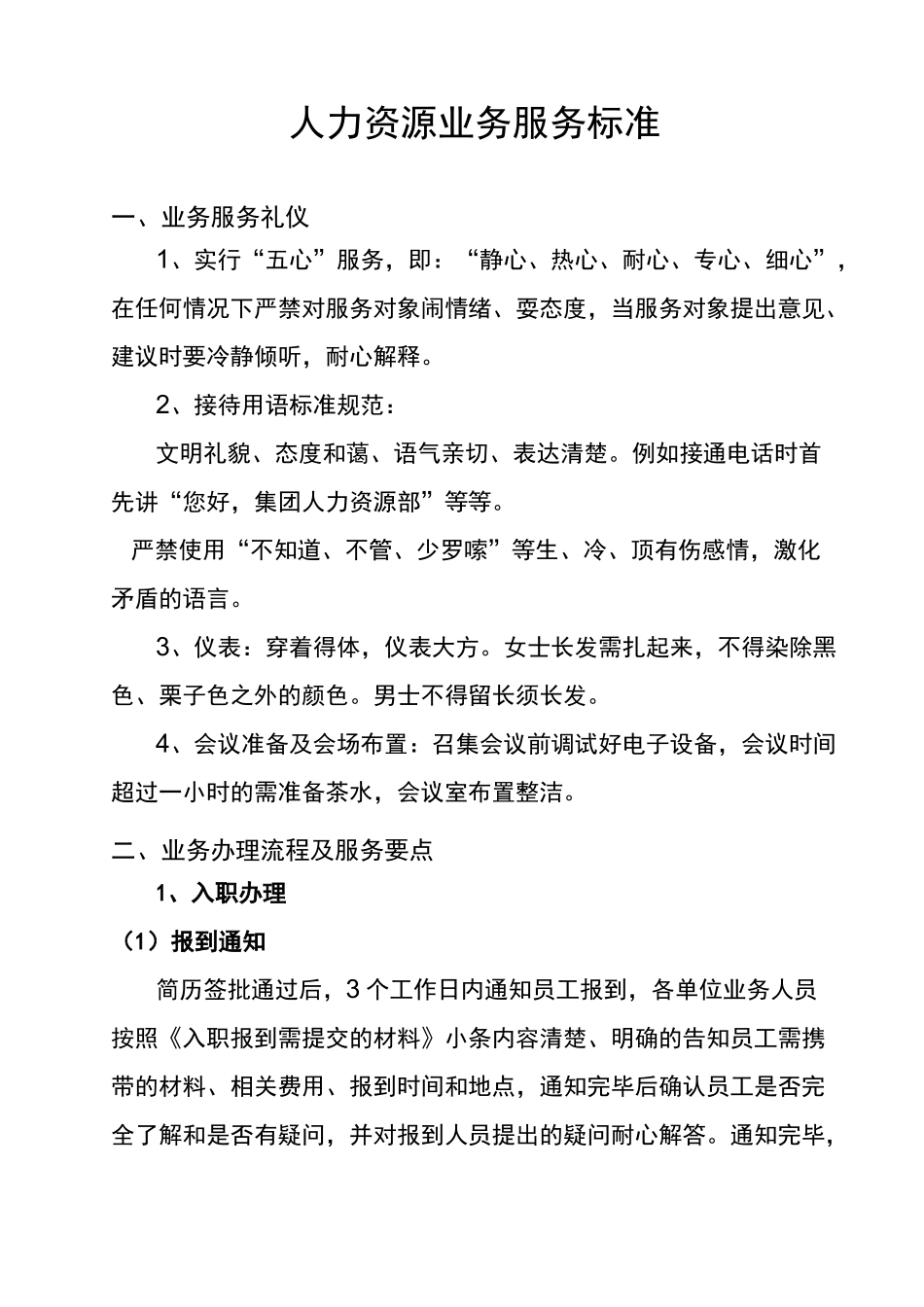 人力资源业务服务标准

一、业务服务礼仪

1、实行“五心”服务，即：“静心、热心、耐心、专心、细心”，在任何情况下严禁对服务对象闹情绪、耍态度，当服务对象提出意见、建议时要冷静倾听，耐心解释。

2、接待用语标准规范：

文明礼貌、态度和蔼、语气亲切、表达清楚。例如接通电话时首先讲“您好，集团人力资源部”等等。

严禁使用“不知道、不管、少罗嗦”等生、冷、顶有伤感情，激化矛盾的语言。

3、仪表：穿着得体，仪表大方。女士长发需扎起来，不得染除黑色、栗子色之外的颜色。男士不得留长须长发。

4、会议准备及会场布置：召集会议前调试好电子设备，会议时间超过一小时的需准备茶水，会议室布置整洁。

二、业务办理流程及服务要点

1、入职办理

（1）报到通知

简历签批通过后，3个工作日内通知员工报到，各单位业务人员按照《入职报到需提交的材料》小条内容清楚、明确的告知员工需携带的材料、相关费用、报到时间和地点，通知完毕后确认员工是否完全了解和是否有疑问，并对报到人员提出的疑问耐心解答。通知完毕，